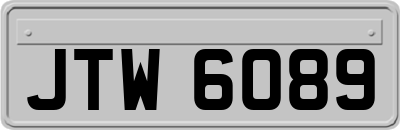 JTW 6089